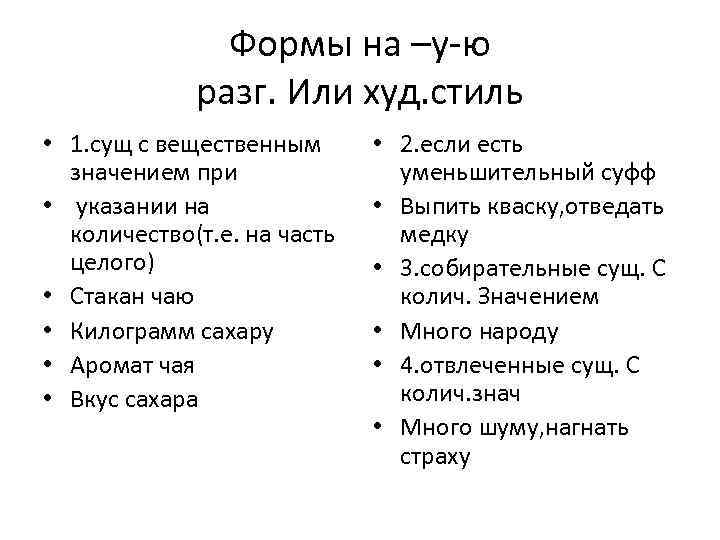 Формы на –у-ю
разг. Или худ.стиль

• 1.сущ с вещественным значением при
• указании на количество(т.е. на часть целого)
• Стакан чаю
• Килограмм сахару
• Аромат чая
• Вкус сахара

• 2.если есть уменьшительный суфф
• Выпить кваску,отведать медку
• 3.собирательные сущ. С колич. Значением
• Много народу
• 4.отвлеченные сущ. С колич.знач
• Много шуму,нагнать страху